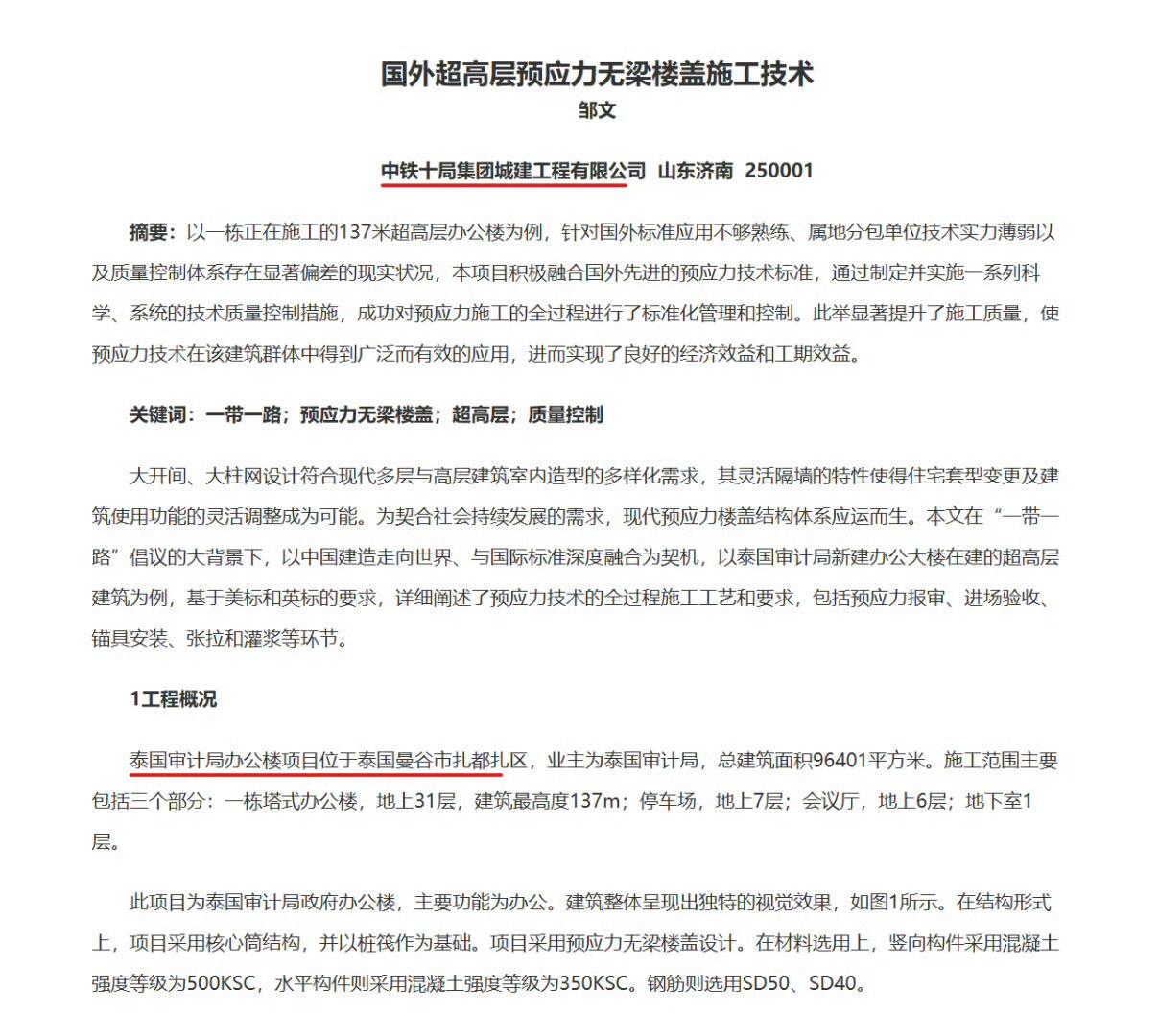 国外超高层预应力无梁楼盖施工技术
邹文

中铁十局集团城建工程有限公司 山东济南 250001

摘要：以一栋正在施工的137米超高层办公楼为例，针对国外标准应用不够熟练、属地分包单位技术实力薄弱以及质量控制体系存在显著偏差的现实状况，本项目积极融合国外先进的预应力技术标准，通过制定并实施一系列科学、系统的技术质量控制措施，成功对预应力施工的全过程进行了标准化管理和控制。此举显著提升了施工质量，使预应力技术在该建筑群体中得到广泛而有效的应用，进而实现了良好的经济效益和工期效益。

关键词：一带一路；预应力无梁楼盖；超高层；质量控制

大开间、大柱网设计符合现代多层与高层建筑室内造型的多样化需求，其灵活隔墙的特性使得住宅套型变更及建筑使用功能的灵活调整成为可能。为契合社会持续发展的需求，现代预应力楼盖结构体系应运而生。本文在“一带一路”倡议的大背景下，以中国建造走向世界、与国际标准深度融合为契机，以泰国审计局新建办公大楼在建的超高层建筑为例，基于美标和英标的要求，详细阐述了预应力技术的全过程施工工艺和要求，包括预应力报审、进场验收、锚具安装、张拉和灌浆等环节。

1工程概况

泰国审计局办公楼项目位于泰国曼谷市扎都扎区，业主为泰国审计局，总建筑面积96401平方米。施工范围主要包括三个部分：一栋塔式办公楼，地上31层，建筑最高度137m；停车场，地上7层；会议厅，地上6层；地下室1层。

此项目为泰国审计局政府办公楼，主要功能为办公。建筑整体呈现出独特的视觉效果，如图1所示。在结构形式上，项目采用核心筒结构，并以桩筏作为基础。项目采用预应力无梁楼盖设计。在材料选用上，竖向构件采用混凝土强度等级为500KSC，水平构件则采用混凝土强度等级为350KSC。钢筋则选用SD50、SD40。